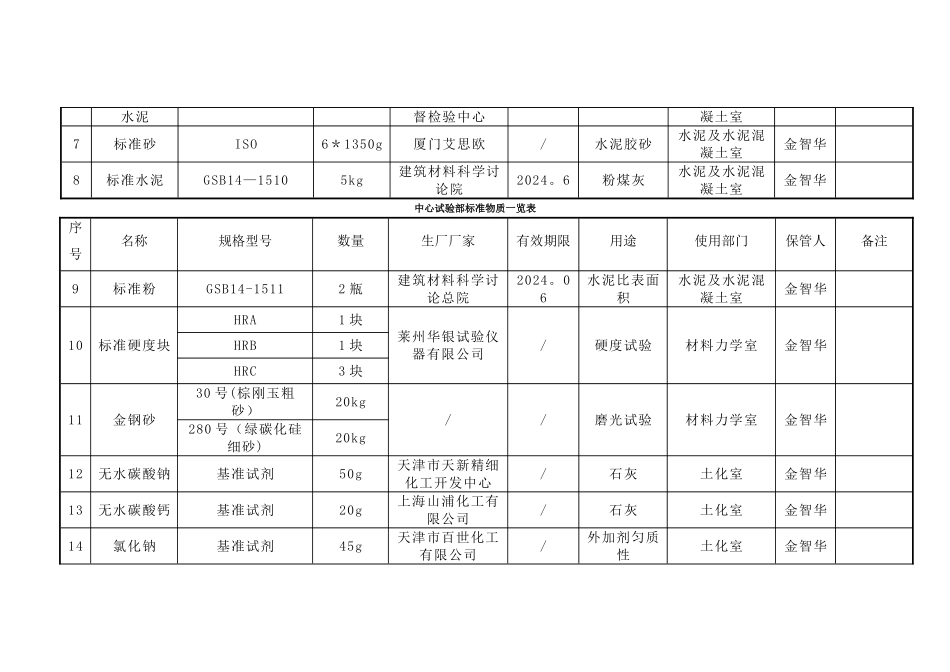 |  | 水泥 |  |  | 督检验中心 |  |  | 凝土室 |  |  |
|---|---|---|---|---|---|---|---|---|---|
| 7 | 标准砂 | ISO | 6＊1350g | 厦门艾思欧 | / | 水泥胶砂 | 水泥及水泥混凝土室 | 金智华 |  |
| 8 | 标准水泥 | GSB14—1510 | 5kg | 建筑材料科学讨论院 | 2024。6 | 粉煤灰 | 水泥及水泥混凝土室 | 金智华 |  |

中心试验部标准物质一览表

| 序号 | 名称 | 规格型号 | 数量 | 生厂厂家 | 有效期限 | 用途 | 使用部门 | 保管人 | 备注 |
|---|---|---|---|---|---|---|---|---|---|
| 9 | 标准粉 | GSB14-1511 | 2瓶 | 建筑材料科学讨论总院 | 2024。06 | 水泥比表面积 | 水泥及水泥混凝土室 | 金智华 |  |
| 10 | 标准硬度块 | HRA | 1块 | 莱州华银试验仪器有限公司 | / | 硬度试验 | 材料力学室 | 金智华 |  |
|  |  | HRB | 1块 |  |  |  |  |  |  |
|  |  | HRC | 3块 |  |  |  |  |  |  |
| 11 | 金钢砂 | 30号(棕刚玉粗砂) | 20kg | / | / | 磨光试验 | 材料力学室 | 金智华 |  |
|  |  | 280号（绿碳化硅细砂） | 20kg |  |  |  |  |  |  |
| 12 | 无水碳酸钠 | 基准试剂 | 50g | 天津市天新精细化工开发中心 | / | 石灰 | 土化室 | 金智华 |  |
| 13 | 无水碳酸钙 | 基准试剂 | 20g | 上海山浦化工有限公司 | / | 石灰 | 土化室 | 金智华 |  |
| 14 | 氯化钠 | 基准试剂 | 45g | 天津市百世化工有限公司 | / | 外加剂匀质性 | 土化室 | 金智华 |  |